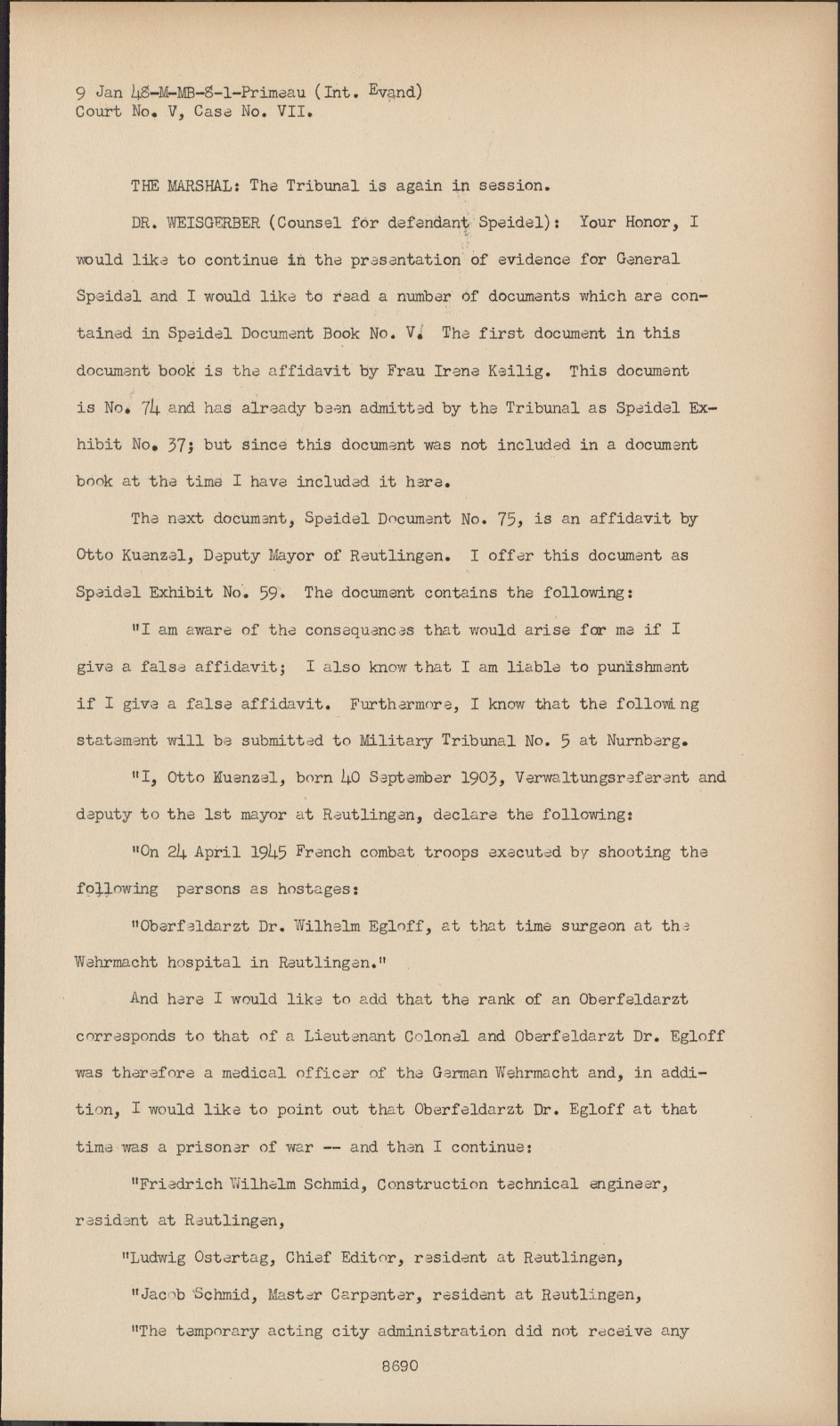 9 Jan 48-M-MB-8-1-Primeau (Int. Evand)
Court No. V, Case No. VII.

THE MARSHAL: The Tribunal is again in session.

DR. WEISGERBER (Counsel for defendant Speidel): Your Honor, I would like to continue in the presentation of evidence for General Speidel and I would like to read a number of documents which are contained in Speidel Document Book No. V. The first document in this document book is the affidavit by Frau Irene Keilig. This document is No. 74 and has already been admitted by the Tribunal as Speidel Exhibit No. 37; but since this document was not included in a document book at the time I have included it here.

The next document, Speidel Document No. 75, is an affidavit by Otto Kuenzel, Deputy Mayor of Reutlingen. I offer this document as Speidel Exhibit No. 59. The document contains the following:

"I am aware of the consequences that would arise for me if I give a false affidavit; I also know that I am liable to punishment if I give a false affidavit. Furthermore, I know that the following statement will be submitted to Military Tribunal No. 5 at Nurnberg.

"I, Otto Kuenzel, born 40 September 1903, Verwaltungsreferent and deputy to the 1st mayor at Reutlingen, declare the following:

"On 24 April 1945 French combat troops executed by shooting the following persons as hostages:

"Oberfeldarzt Dr. Wilhelm Egloff, at that time surgeon at the Wehrmacht hospital in Reutlingen."

And here I would like to add that the rank of an Oberfeldarzt corresponds to that of a Lieutenant Colonel and Oberfeldarzt Dr. Egloff was therefore a medical officer of the German Wehrmacht and, in addition, I would like to point out that Oberfeldarzt Dr. Egloff at that time was a prisoner of war -- and then I continue:

"Friedrich Wilhelm Schmid, Construction technical engineer, resident at Reutlingen,

"Ludwig Ostertag, Chief Editor, resident at Reutlingen,

"Jacob Schmid, Master Carpenter, resident at Reutlingen,

"The temporary acting city administration did not receive any

8690